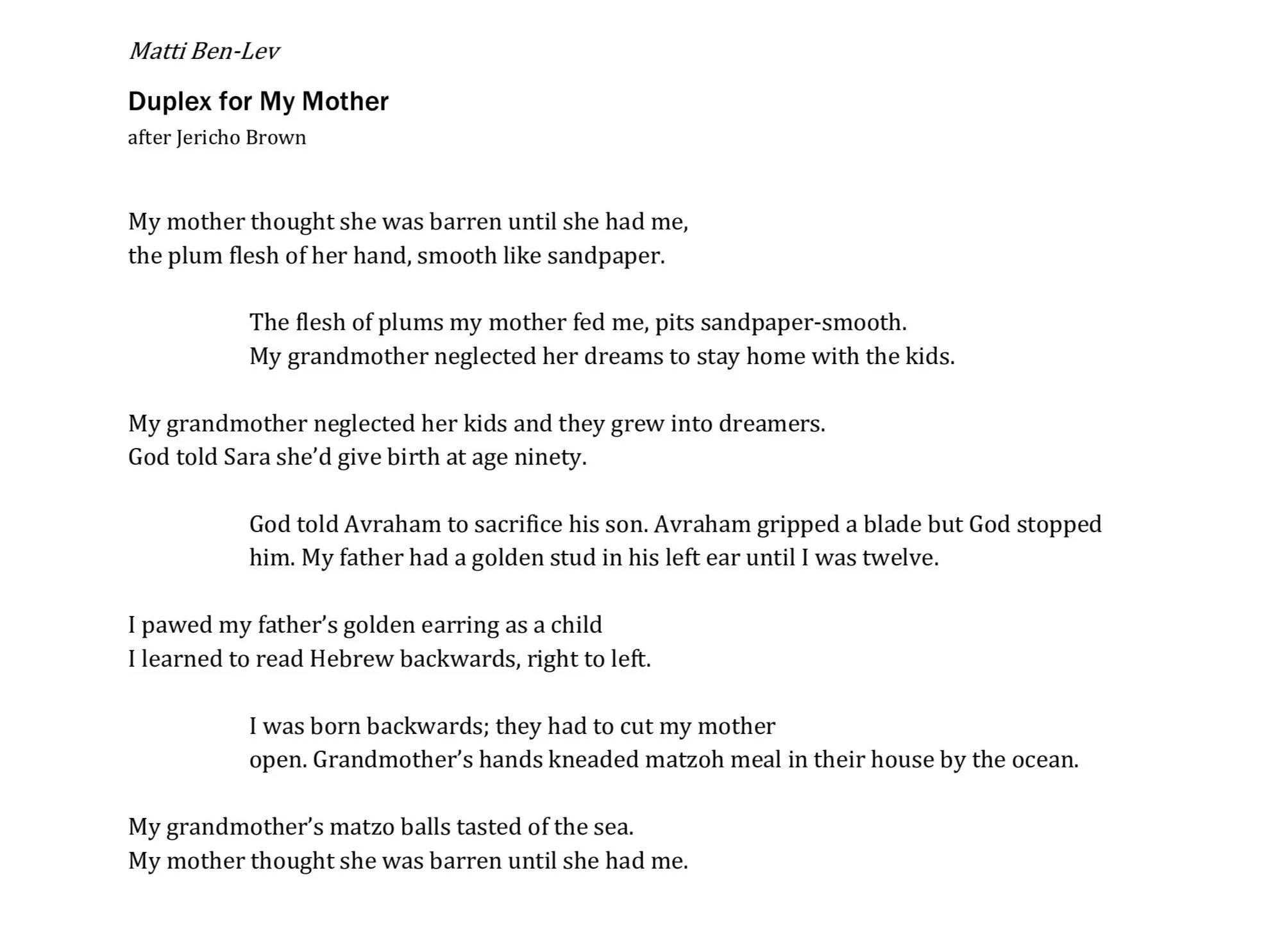 Matti Ben-Lev

Duplex for My Mother
after Jericho Brown

My mother thought she was barren until she had me,
the plum flesh of her hand, smooth like sandpaper.

The flesh of plums my mother fed me, pits sandpaper-smooth.
My grandmother neglected her dreams to stay home with the kids.

My grandmother neglected her kids and they grew into dreamers.
God told Sara she'd give birth at age ninety.

God told Avraham to sacrifice his son. Avraham gripped a blade but God stopped him. My father had a golden stud in his left ear until I was twelve.

I pawed my father's golden earring as a child
I learned to read Hebrew backwards, right to left.

I was born backwards; they had to cut my mother
open. Grandmother's hands kneaded matzoh meal in their house by the ocean.

My grandmother's matzo balls tasted of the sea.
My mother thought she was barren until she had me.